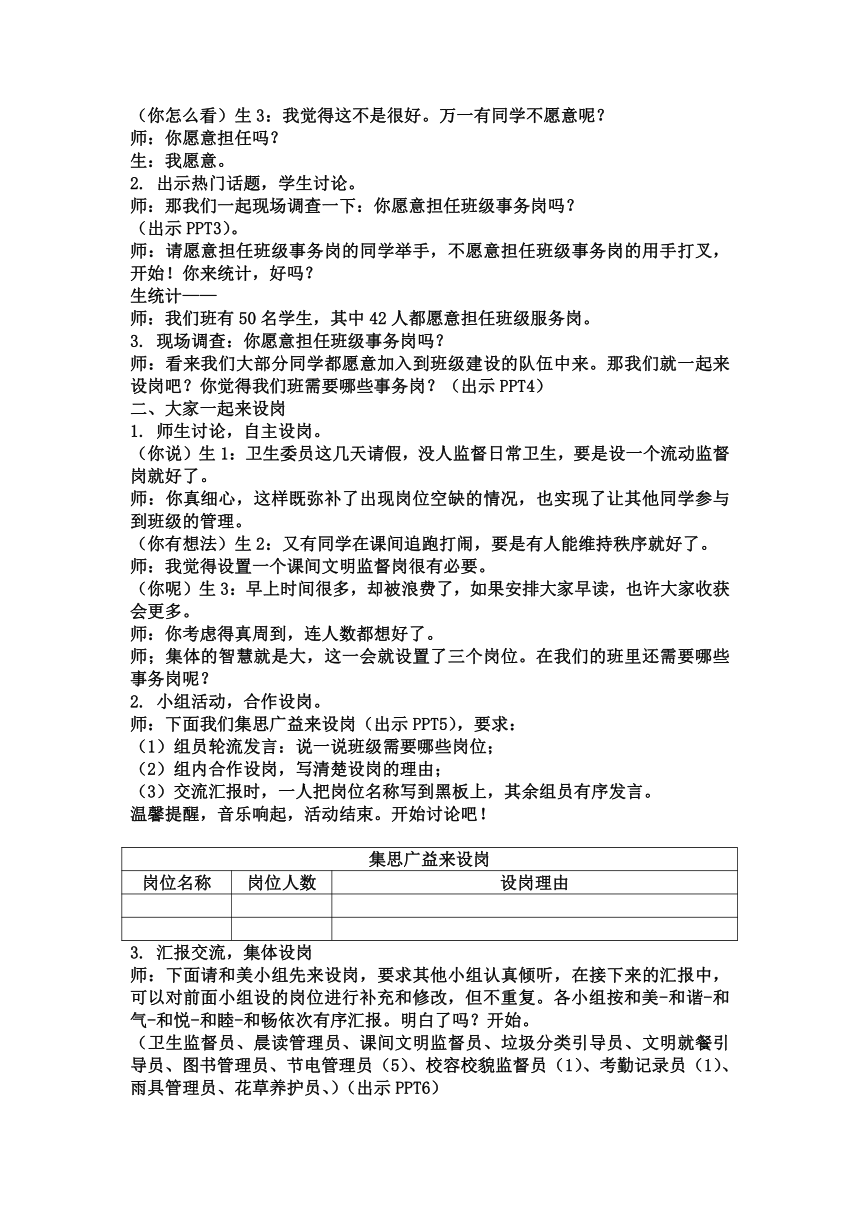 （你怎么看）生 3：我觉得这不是很好。万一有同学不愿意呢？
师：你愿意担任吗？
生：我愿意。
2. 出示热门话题，学生讨论。
师：那我们一起现场调查一下：你愿意担任班级事务岗吗？
（出示 PPT3）。
师：请愿意担任班级事务岗的同学举手，不愿意担任班级事务岗的用手打叉，开始！你来统计，好吗？
生统计——
师：我们班有 50 名学生，其中 42 人都愿意担任班级服务岗。
3. 现场调查：你愿意担任班级事务岗吗？
师：看来我们大部分同学都愿意加入到班级建设的队伍中来。那我们就一起来设岗吧？你觉得我们班需要哪些事务岗？（出示 PPT4）
二、大家一起来设岗
1. 师生讨论，自主设岗。
（你说）生 1：卫生委员这几天请假，没人监督日常卫生，要是设一个流动监督岗就好了。
师：你真细心，这样既弥补了出现岗位空缺的情况，也实现了让其他同学参与到班级的管理。
（你有想法）生 2：又有同学在课间追跑打闹，要是有人能维持秩序就好了。
师：我觉得设置一个课间文明监督岗很有必要。
（你呢）生 3：早上时间很多，却被浪费了，如果安排大家早读，也许大家收获会更多。
师：你考虑得真周到，连人数都想好了。
师；集体的智慧就是大，这一会就设置了三个岗位。在我们的班里还需要哪些事务岗呢？
2. 小组活动，合作设岗。
师：下面我们集思广益来设岗（出示 PPT5），要求：
（1）组员轮流发言：说一说班级需要哪些岗位；
（2）组内合作设岗，写清楚设岗的理由；
（3）交流汇报时，一人把岗位名称写到黑板上，其余组员有序发言。
温馨提醒，音乐响起，活动结束。开始讨论吧！

| 集思广益来设岗 | | |
|---|---|---|
| 岗位名称 | 岗位人数 | 设岗理由 |
| | | |
| | | |

3. 汇报交流，集体设岗
师：下面请和美小组先来设岗，要求其他小组认真倾听，在接下来的汇报中，可以对前面小组设的岗位进行补充和修改，但不重复。各小组按和美-和谐-和气-和悦-和睦-和畅依次有序汇报。明白了吗？开始。
（卫生监督员、晨读管理员、课间文明监督员、垃圾分类引导员、文明就餐引导员、图书管理员、节电管理员（5）、校容校貌监督员（1）、考勤记录员（1）、雨具管理员、花草养护员、）(出示 PPT6）